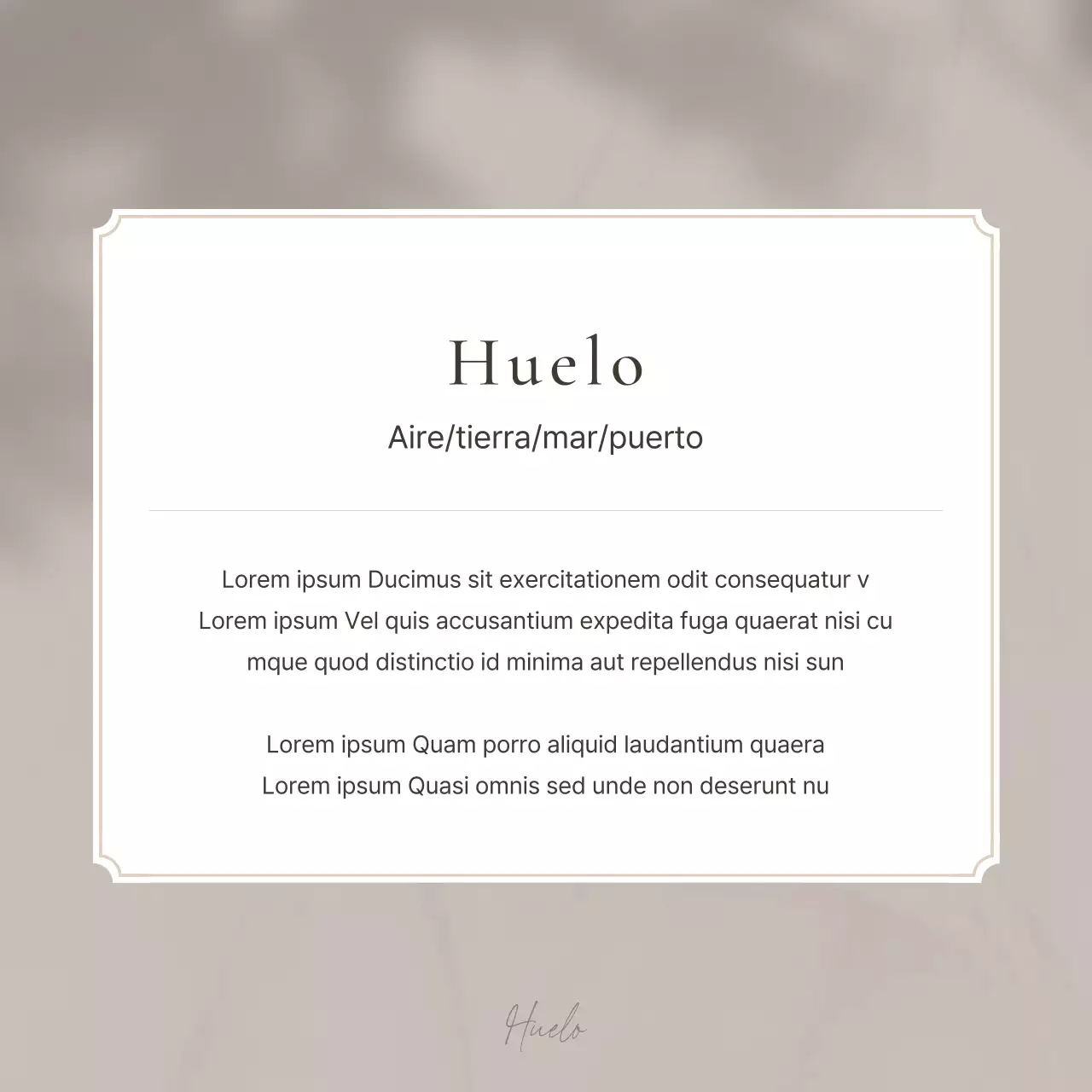 Huelo

Aire/tierra/mar/puerto

Lorem ipsum Ducimus sit exercitationem odit consequatur v
Lorem ipsum Vel quis accusantium expedita fuga quaerat nisi cu
mque quod distinctio id minima aut repellendus nisi sun

Lorem ipsum Quam porro aliquid laudantium quaera
Lorem ipsum Quasi omnis sed unde non deserunt nu

Huelo